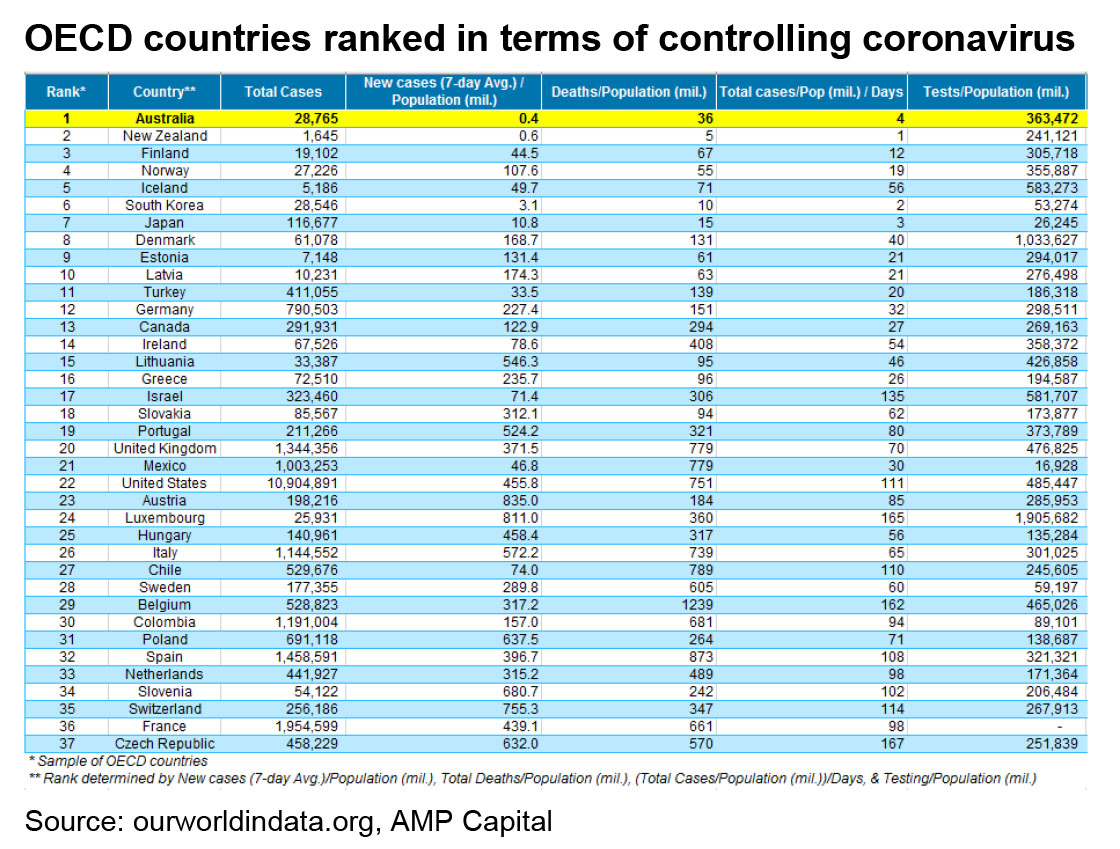 OECD countries ranked in terms of controlling coronavirus

| Rank* | Country** | Total Cases | New cases (7-day Avg.) / Population (mil.) | Deaths/Population (mil.) | Total cases/Pop (mil.) / Days | Tests/Population (mil.) |
|---|---|---|---|---|---|---|
| 1 | Australia | 28,765 | 0.4 | 36 | 4 | 363,472 |
| 2 | New Zealand | 1,645 | 0.6 | 5 | 1 | 241,121 |
| 3 | Finland | 19,102 | 44.5 | 67 | 12 | 305,718 |
| 4 | Norway | 27,226 | 107.6 | 55 | 19 | 355,887 |
| 5 | Iceland | 5,186 | 49.7 | 71 | 56 | 583,273 |
| 6 | South Korea | 28,546 | 3.1 | 10 | 2 | 53,274 |
| 7 | Japan | 116,677 | 10.8 | 15 | 3 | 26,245 |
| 8 | Denmark | 61,078 | 168.7 | 131 | 40 | 1,033,627 |
| 9 | Estonia | 7,148 | 131.4 | 61 | 21 | 294,017 |
| 10 | Latvia | 10,231 | 174.3 | 63 | 21 | 276,498 |
| 11 | Turkey | 411,055 | 33.5 | 139 | 20 | 186,318 |
| 12 | Germany | 790,503 | 227.4 | 151 | 32 | 298,511 |
| 13 | Canada | 291,931 | 122.9 | 294 | 27 | 269,163 |
| 14 | Ireland | 67,526 | 78.6 | 408 | 54 | 358,372 |
| 15 | Lithuania | 33,387 | 546.3 | 95 | 46 | 426,858 |
| 16 | Greece | 72,510 | 235.7 | 96 | 26 | 194,587 |
| 17 | Israel | 323,460 | 71.4 | 306 | 135 | 581,707 |
| 18 | Slovakia | 85,567 | 312.1 | 94 | 62 | 173,877 |
| 19 | Portugal | 211,266 | 524.2 | 321 | 80 | 373,789 |
| 20 | United Kingdom | 1,344,356 | 371.5 | 779 | 70 | 476,825 |
| 21 | Mexico | 1,003,253 | 46.8 | 779 | 30 | 16,928 |
| 22 | United States | 10,904,891 | 455.8 | 751 | 111 | 485,447 |
| 23 | Austria | 198,216 | 835.0 | 184 | 85 | 285,953 |
| 24 | Luxembourg | 25,931 | 811.0 | 360 | 165 | 1,905,682 |
| 25 | Hungary | 140,961 | 458.4 | 317 | 56 | 135,284 |
| 26 | Italy | 1,144,552 | 572.2 | 739 | 65 | 301,025 |
| 27 | Chile | 529,676 | 74.0 | 789 | 110 | 245,605 |
| 28 | Sweden | 177,355 | 289.8 | 605 | 60 | 59,197 |
| 29 | Belgium | 528,823 | 317.2 | 1239 | 162 | 465,026 |
| 30 | Colombia | 1,191,004 | 157.0 | 681 | 94 | 89,101 |
| 31 | Poland | 691,118 | 637.5 | 264 | 71 | 138,687 |
| 32 | Spain | 1,458,591 | 396.7 | 873 | 108 | 321,321 |
| 33 | Netherlands | 441,927 | 315.2 | 489 | 98 | 171,364 |
| 34 | Slovenia | 54,122 | 680.7 | 242 | 102 | 206,484 |
| 35 | Switzerland | 256,186 | 755.3 | 347 | 114 | 267,913 |
| 36 | France | 1,954,599 | 439.1 | 661 | 98 | - |
| 37 | Czech Republic | 458,229 | 632.0 | 570 | 167 | 251,839 |

* Sample of OECD countries
** Rank determined by New cases (7-day Avg.)/Population (mil.), Total Deaths/Population (mil.), (Total Cases/Population (mil.))/Days, & Testing/Population (mil.)

Source: ourworldindata.org, AMP Capital